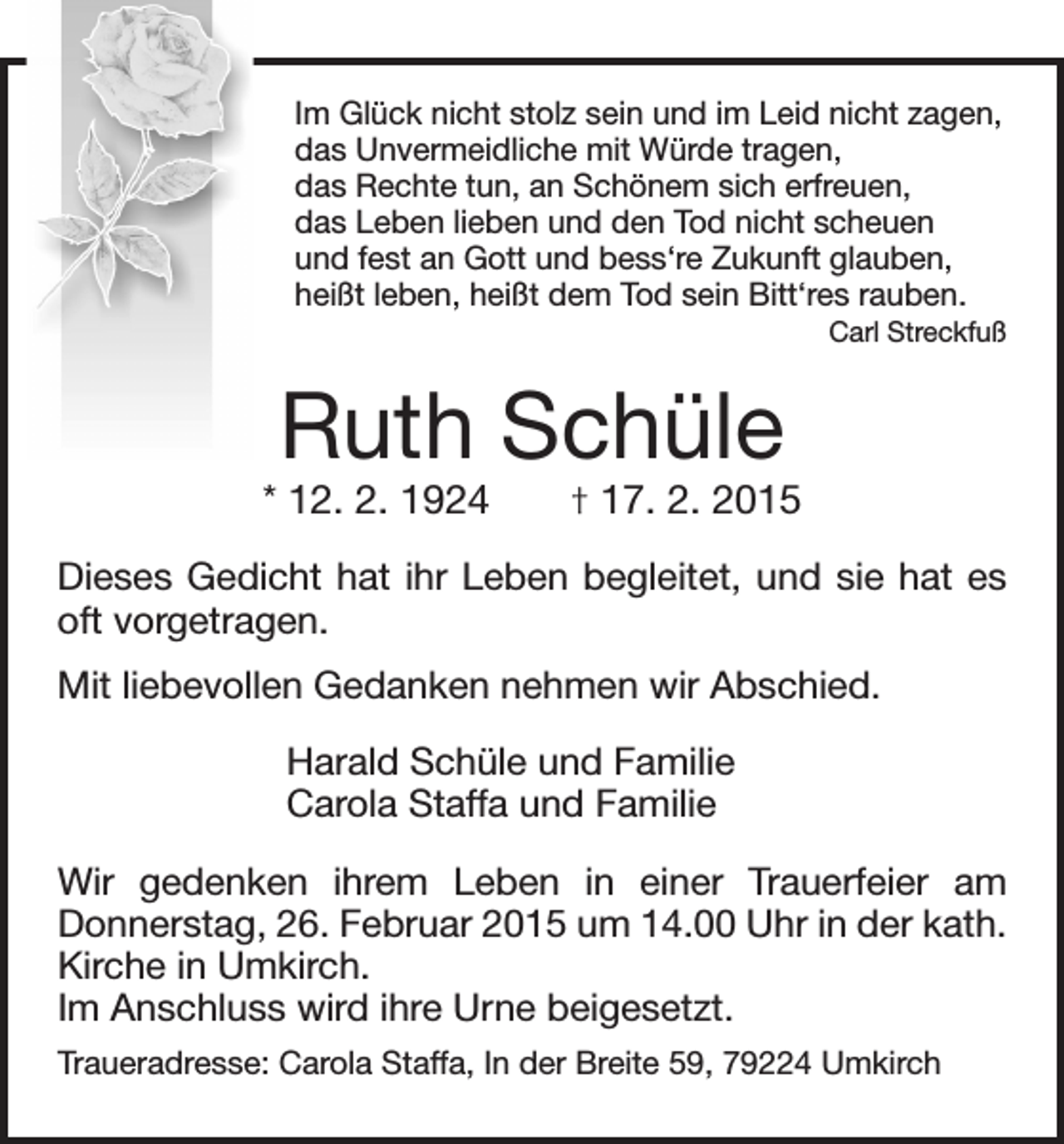 Im Glück nicht stolz sein und im Leid nicht zagen,
das Unvermeidliche mit Würde tragen,
das Rechte tun, an Schönem sich erfreuen,
das Leben lieben und den Tod nicht scheuen
und fest an Gott und bess're Zukunft glauben,
heißt leben, heißt dem Tod sein Bitt'res rauben.
Carl Streckfuß

Ruth Schüle

* 12. 2. 1924 † 17. 2. 2015

Dieses Gedicht hat ihr Leben begleitet, und sie hat es oft vorgetragen.

Mit liebevollen Gedanken nehmen wir Abschied.

Harald Schüle und Familie
Carola Staffa und Familie

Wir gedenken ihrem Leben in einer Trauerfeier am Donnerstag, 26. Februar 2015 um 14.00 Uhr in der kath. Kirche in Umkirch.
Im Anschluss wird ihre Urne beigesetzt.

Traueradresse: Carola Staffa, In der Breite 59, 79224 Umkirch